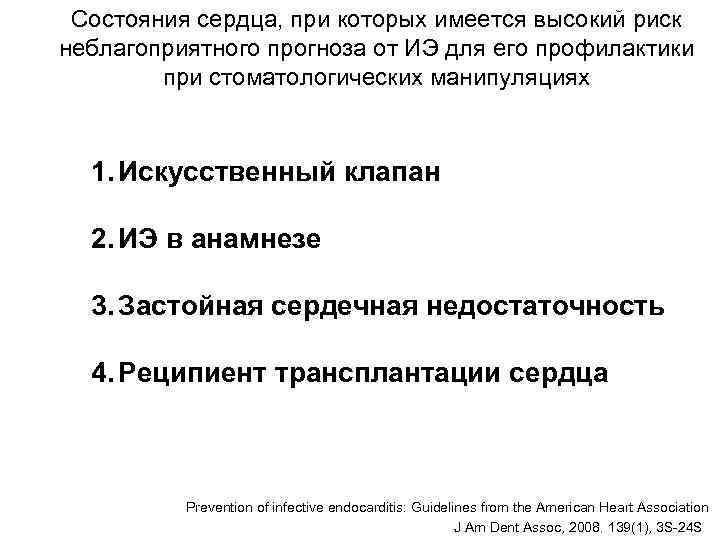 Состояния сердца, при которых имеется высокий риск неблагоприятного прогноза от ИЭ для его профилактики при стоматологических манипуляциях

1. Искусственный клапан

2. ИЭ в анамнезе

3. Застойная сердечная недостаточность

4. Реципиент трансплантации сердца

Prevention of infective endocarditis: Guidelines from the American Heart Association
J Am Dent Assoc, 2008, 139(1), 3S-24S